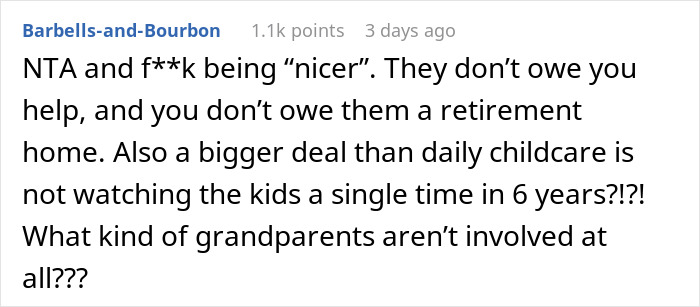 Barbells-and-Bourbon 1.1k points 3 days ago

NTA and f**k being “nicer”. They don’t owe you help, and you don’t owe them a retirement home. Also a bigger deal than daily childcare is not watching the kids a single time in 6 years?!?! What kind of grandparents aren’t involved at all???